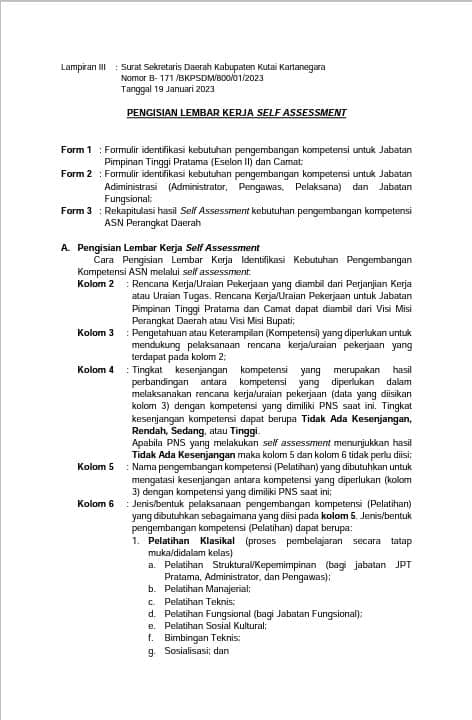 Lampiran III : Surat Sekretaris Daerah Kabupaten Kutai Kartanegara
Nomor B- 171 /BKPSDM/800/01/2023
Tanggal 19 Januari 2023

PENGISIAN LEMBAR KERJA SELF ASSESSMENT

Form 1 : Formulir identifikasi kebutuhan pengembangan kompetensi untuk Jabatan Pimpinan Tinggi Pratama (Eselon II) dan Camat;
Form 2 : Formulir identifikasi kebutuhan pengembangan kompetensi untuk Jabatan Adiministrasi (Administrator, Pengawas, Pelaksana) dan Jabatan Fungsional;
Form 3 : Rekapitulasi hasil Self Assessment kebutuhan pengembangan kompetensi ASN Perangkat Daerah

A. Pengisian Lembar Kerja Self Assessment
Cara Pengisian Lembar Kerja Identifikasi Kebutuhan Pengembangan Kompetensi ASN melalui self assessment:
Kolom 2 : Rencana Kerja/Uraian Pekerjaan yang diambil dari Perjanjian Kerja atau Uraian Tugas. Rencana Kerja/Uraian Pekerjaan untuk Jabatan Pimpinan Tinggi Pratama dan Camat dapat diambil dari Visi Misi Perangkat Daerah atau Visi Misi Bupati;
Kolom 3 : Pengetahuan atau Keterampilan (Kompetensi) yang diperlukan untuk mendukung pelaksanaan rencana kerja/uraian pekerjaan yang terdapat pada kolom 2;
Kolom 4 : Tingkat kesenjangan kompetensi yang merupakan hasil perbandingan antara kompetensi yang diperlukan dalam melaksanakan rencana kerja/uraian pekerjaan (data yang diisikan kolom 3) dengan kompetensi yang dimiliki PNS saat ini. Tingkat kesenjangan kompetensi dapat berupa Tidak Ada Kesenjangan, Rendah, Sedang, atau Tinggi.
Apabila PNS yang melakukan self assessment menunjukkan hasil Tidak Ada Kesenjangan maka kolom 5 dan kolom 6 tidak perlu diisi;
Kolom 5 : Nama pengembangan kompetensi (Pelatihan) yang dibutuhkan untuk mengatasi kesenjangan antara kompetensi yang diperlukan (kolom 3) dengan kompetensi yang dimiliki PNS saat ini;
Kolom 6 : Jenis/bentuk pelaksanaan pengembangan kompetensi (Pelatihan) yang dibutuhkan sebagaimana yang diisi pada kolom 5. Jenis/bentuk pengembangan kompetensi (Pelatihan) dapat berupa:
1. Pelatihan Klasikal (proses pembelajaran secara tatap muka/didalam kelas)
a. Pelatihan Struktural/Kepemimpinan (bagi jabatan JPT Pratama, Administrator, dan Pengawas);
b. Pelatihan Manajerial;
c. Pelatihan Teknis;
d. Pelatihan Fungsional (bagi Jabatan Fungsional);
e. Pelatihan Sosial Kultural;
f. Bimbingan Teknis;
g. Sosialisasi; dan